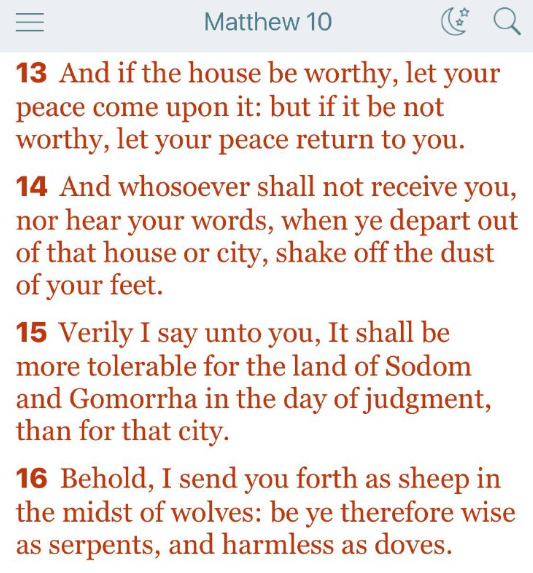 Matthew 10

13 And if the house be worthy, let your peace come upon it: but if it be not worthy, let your peace return to you.

14 And whosoever shall not receive you, nor hear your words, when ye depart out of that house or city, shake off the dust of your feet.

15 Verily I say unto you, It shall be more tolerable for the land of Sodom and Gomorrha in the day of judgment, than for that city.

16 Behold, I send you forth as sheep in the midst of wolves: be ye therefore wise as serpents, and harmless as doves.